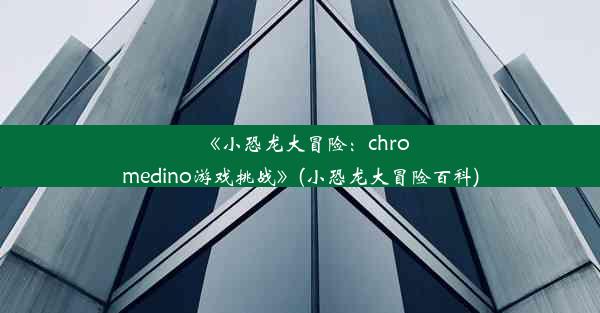 《小恐龙大冒险：chromedino游戏挑战》(小恐龙大冒险百科)